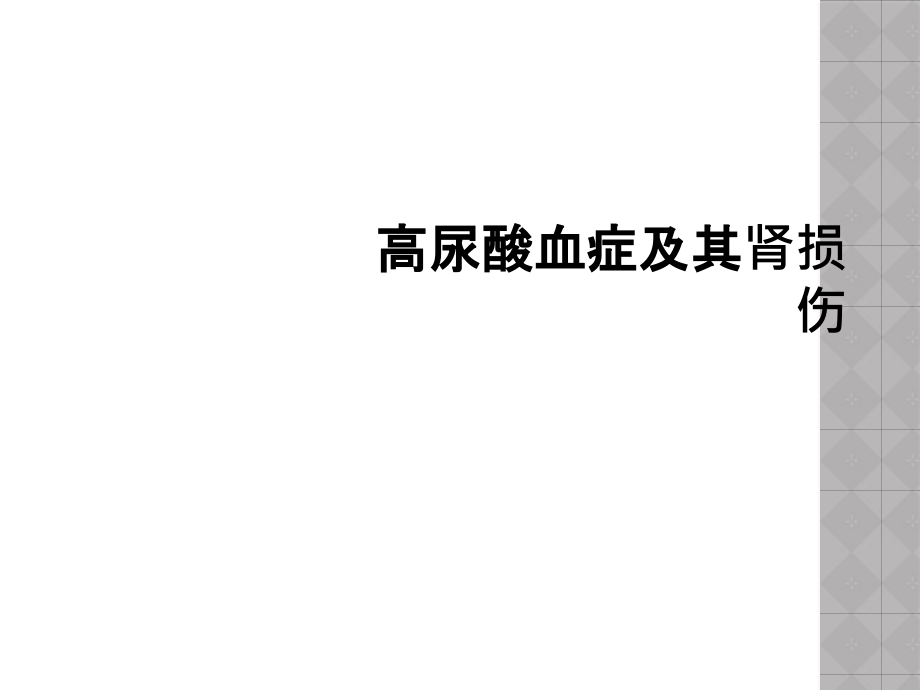 高尿酸血症及其肾损伤